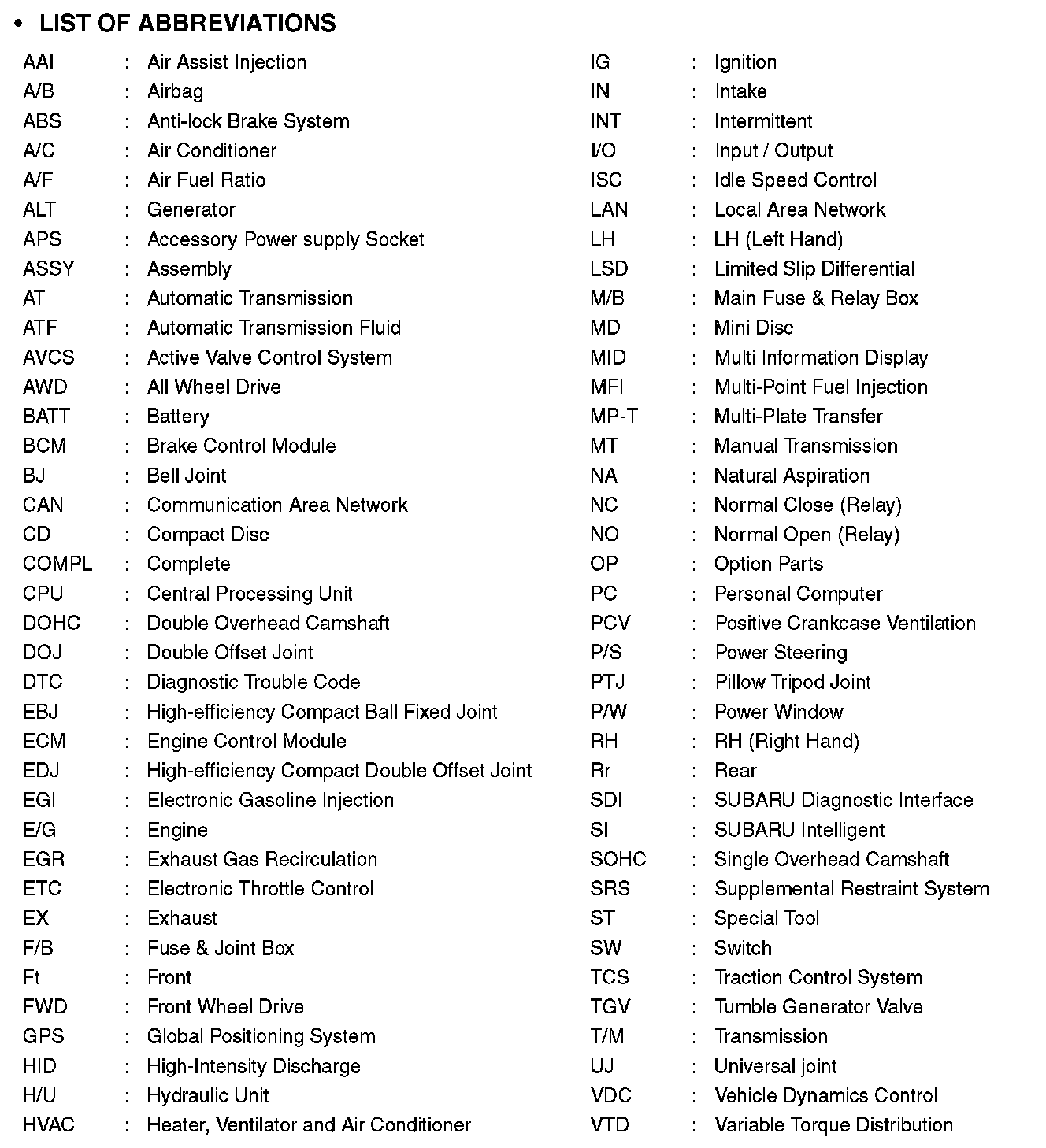 • LIST OF ABBREVIATIONS

AAI : Air Assist Injection
A/B : Airbag
ABS : Anti-lock Brake System
A/C : Air Conditioner
A/F : Air Fuel Ratio
ALT : Generator
APS : Accessory Power supply Socket
ASSY : Assembly
AT : Automatic Transmission
ATF : Automatic Transmission Fluid
AVCS : Active Valve Control System
AWD : All Wheel Drive
BATT : Battery
BCM : Brake Control Module
BJ : Bell Joint
CAN : Communication Area Network
CD : Compact Disc
COMPL : Complete
CPU : Central Processing Unit
DOHC : Double Overhead Camshaft
DOJ : Double Offset Joint
DTC : Diagnostic Trouble Code
EBJ : High-efficiency Compact Ball Fixed Joint
ECM : Engine Control Module
EDJ : High-efficiency Compact Double Offset Joint
EGI : Electronic Gasoline Injection
E/G : Engine
EGR : Exhaust Gas Recirculation
ETC : Electronic Throttle Control
EX : Exhaust
F/B : Fuse & Joint Box
Ft : Front
FWD : Front Wheel Drive
GPS : Global Positioning System
HID : High-Intensity Discharge
H/U : Hydraulic Unit
HVAC : Heater, Ventilator and Air Conditioner

IG : Ignition
IN : Intake
INT : Intermittent
I/O : Input / Output
ISC : Idle Speed Control
LAN : Local Area Network
LH : LH (Left Hand)
LSD : Limited Slip Differential
M/B : Main Fuse & Relay Box
MD : Mini Disc
MID : Multi Information Display
MFI : Multi-Point Fuel Injection
MP-T : Multi-Plate Transfer
MT : Manual Transmission
NA : Natural Aspiration
NC : Normal Close (Relay)
NO : Normal Open (Relay)
OP : Option Parts
PC : Personal Computer
PCV : Positive Crankcase Ventilation
P/S : Power Steering
PTJ : Pillow Tripod Joint
P/W : Power Window
RH : RH (Right Hand)
Rr : Rear
SDI : SUBARU Diagnostic Interface
SI : SUBARU Intelligent
SOHC : Single Overhead Camshaft
SRS : Supplemental Restraint System
ST : Special Tool
SW : Switch
TCS : Traction Control System
TGV : Tumble Generator Valve
T/M : Transmission
UJ : Universal joint
VDC : Vehicle Dynamics Control
VTD : Variable Torque Distribution